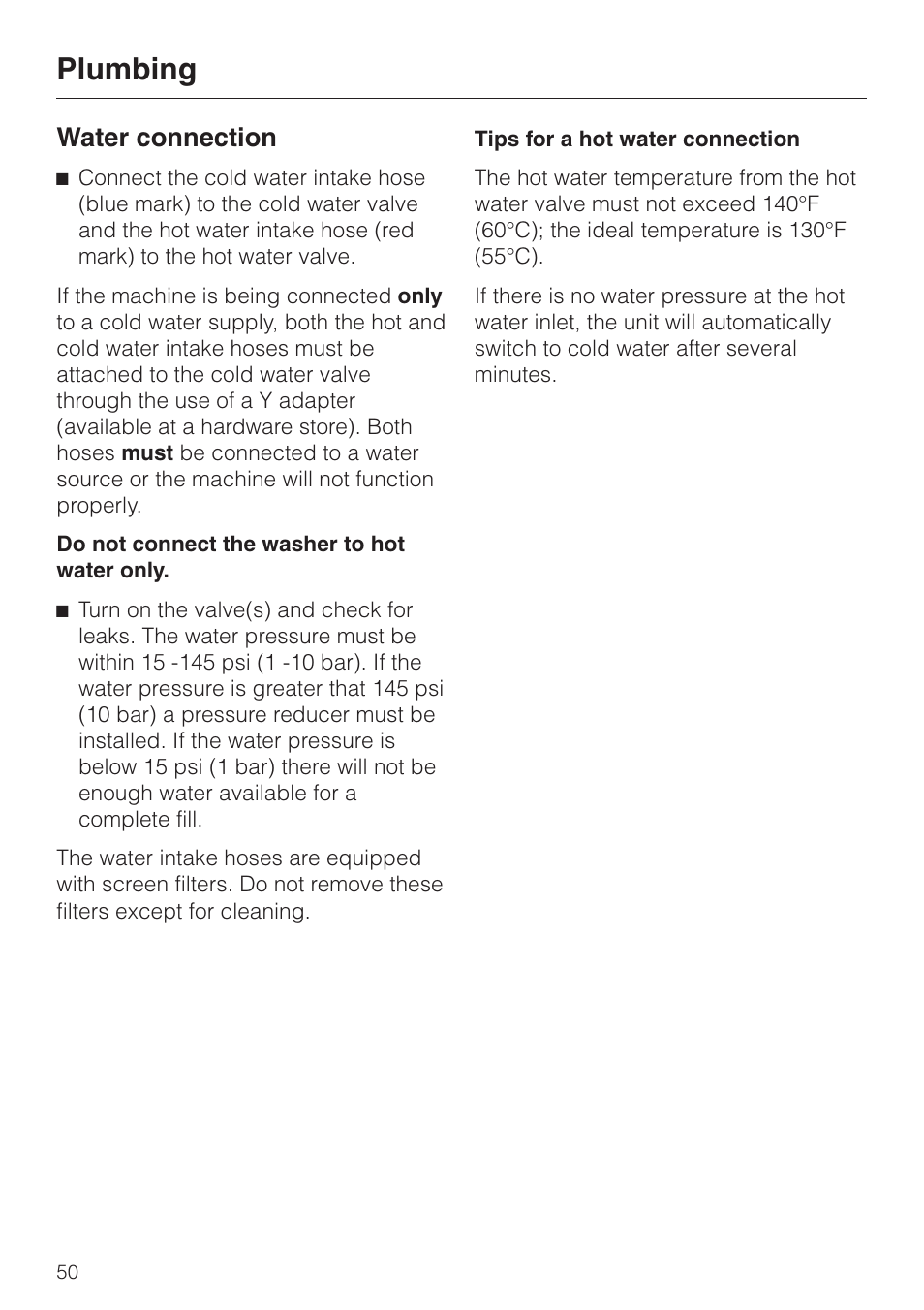 Plumbing

Water connection

■ Connect the cold water intake hose (blue mark) to the cold water valve and the hot water intake hose (red mark) to the hot water valve.

If the machine is being connected only to a cold water supply, both the hot and cold water intake hoses must be attached to the cold water valve through the use of a Y adapter (available at a hardware store). Both hoses must be connected to a water source or the machine will not function properly.

Do not connect the washer to hot water only.

■ Turn on the valve(s) and check for leaks. The water pressure must be within 15 -145 psi (1 -10 bar). If the water pressure is greater that 145 psi (10 bar) a pressure reducer must be installed. If the water pressure is below 15 psi (1 bar) there will not be enough water available for a complete fill.

The water intake hoses are equipped with screen filters. Do not remove these filters except for cleaning.

Tips for a hot water connection

The hot water temperature from the hot water valve must not exceed 140°F (60°C); the ideal temperature is 130°F (55°C).

If there is no water pressure at the hot water inlet, the unit will automatically switch to cold water after several minutes.

50